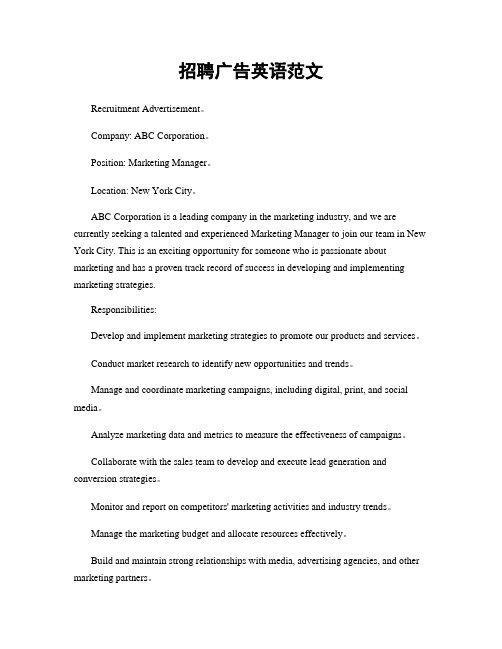 招聘广告英语范文

Recruitment Advertisement。

Company: ABC Corporation。

Position: Marketing Manager。

Location: New York City。

ABC Corporation is a leading company in the marketing industry, and we are currently seeking a talented and experienced Marketing Manager to join our team in New York City. This is an exciting opportunity for someone who is passionate about marketing and has a proven track record of success in developing and implementing marketing strategies.

Responsibilities:

Develop and implement marketing strategies to promote our products and services。

Conduct market research to identify new opportunities and trends。

Manage and coordinate marketing campaigns, including digital, print, and social media。

Analyze marketing data and metrics to measure the effectiveness of campaigns。

Collaborate with the sales team to develop and execute lead generation and conversion strategies。

Monitor and report on competitors' marketing activities and industry trends。

Manage the marketing budget and allocate resources effectively。

Build and maintain strong relationships with media, advertising agencies, and other marketing partners。